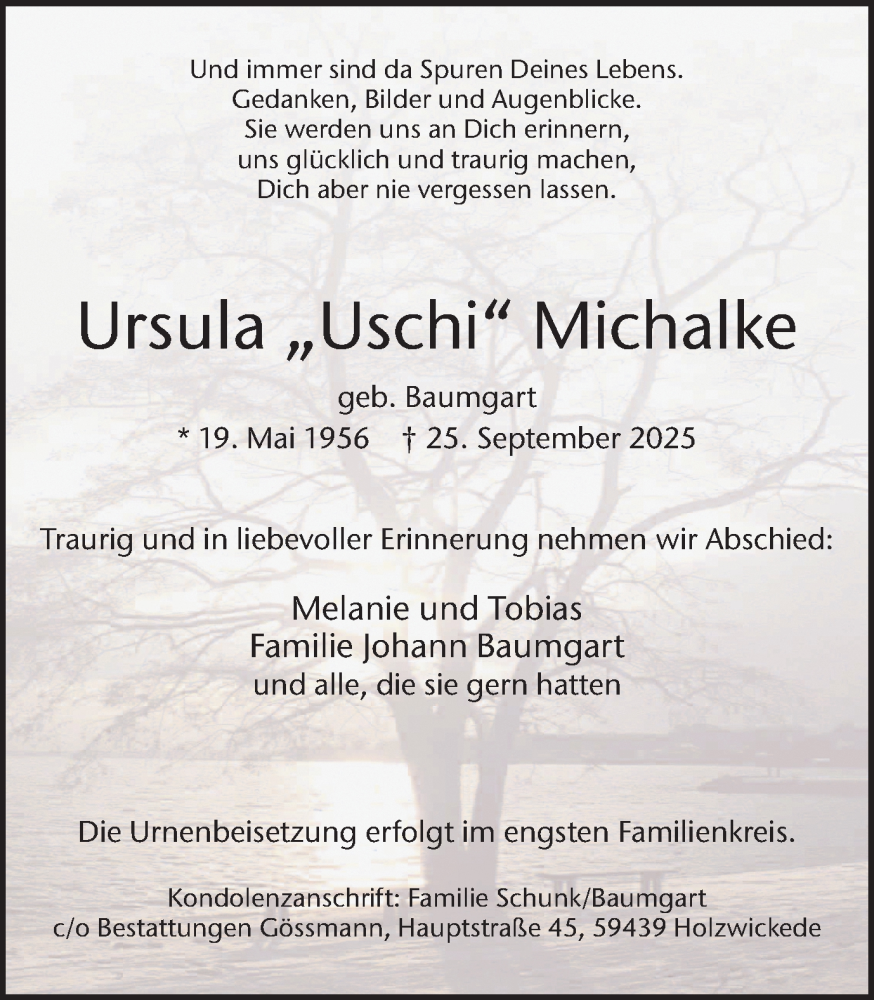 Und immer sind da Spuren Deines Lebens.
Gedanken, Bilder und Augenblicke.
Sie werden uns an Dich erinnern,
uns glücklich und traurig machen,
Dich aber nie vergessen lassen.

Ursula „Uschi“ Michalke

geb. Baumgart
* 19. Mai 1956 † 25. September 2025

Traurig und in liebevoller Erinnerung nehmen wir Abschied:

Melanie und Tobias
Familie Johann Baumgart
und alle, die sie gern hatten

Die Urnenbeisetzung erfolgt im engsten Familienkreis.

Kondolenzanschrift: Familie Schunk/Baumgart
c/o Bestattungen Gössmann, Hauptstraße 45, 59439 Holzwickede